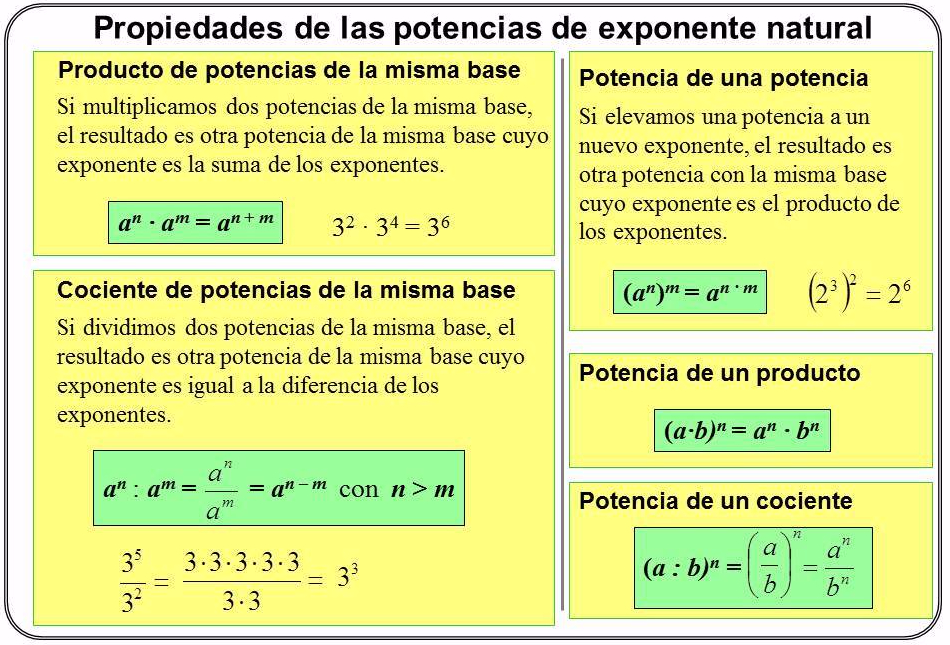 Propiedades de las potencias de exponente natural

Producto de potencias de la misma base

Si multiplicamos dos potencias de la misma base, el resultado es otra potencia de la misma base cuyo exponente es la suma de los exponentes.

$a^n \cdot a^m = a^{n+m}$ $3^2 \cdot 3^4 = 3^6$

Cociente de potencias de la misma base

Si dividimos dos potencias de la misma base, el resultado es otra potencia de la misma base cuyo exponente es igual a la diferencia de los exponentes.

$a^n : a^m = \frac{a^n}{a^m} = a^{n-m}$ con $n > m$

$\frac{3^5}{3^2} = \frac{3 \cdot 3 \cdot 3 \cdot 3 \cdot 3}{3 \cdot 3} = 3^3$

Potencia de una potencia

Si elevamos una potencia a un nuevo exponente, el resultado es otra potencia con la misma base cuyo exponente es el producto de los exponentes.

$(a^n)^m = a^{n \cdot m}$ $\left(2^3\right)^2 = 2^6$

Potencia de un producto

$(a \cdot b)^n = a^n \cdot b^n$

Potencia de un cociente

$(a : b)^n = \left(\frac{a}{b}\right)^n = \frac{a^n}{b^n}$